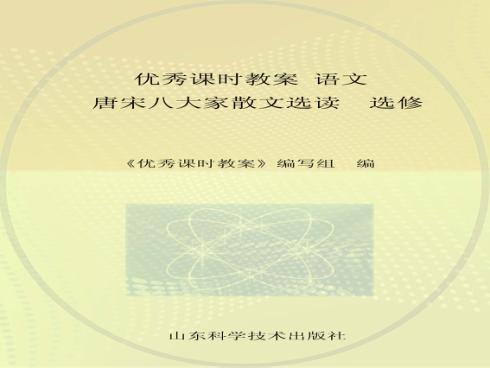 优秀课时教案 语文
唐宋八大家散文选读 选修

《优秀课时教案》编写组 编

山东科学技术出版社